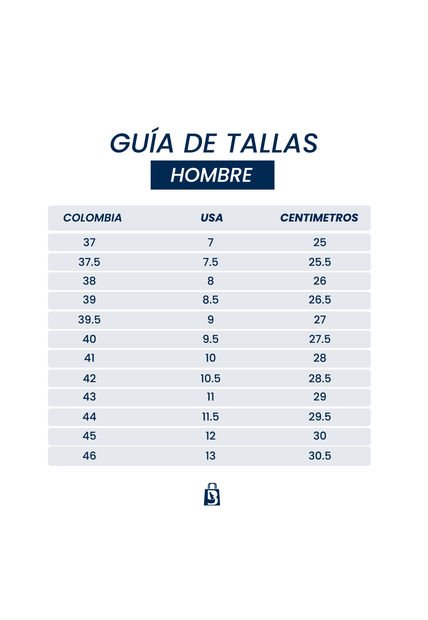 GUÍA DE TALLAS
HOMBRE

| COLOMBIA | USA | CENTIMETROS |
|---|---|---|
| 37 | 7 | 25 |
| 37.5 | 7.5 | 25.5 |
| 38 | 8 | 26 |
| 39 | 8.5 | 26.5 |
| 39.5 | 9 | 27 |
| 40 | 9.5 | 27.5 |
| 41 | 10 | 28 |
| 42 | 10.5 | 28.5 |
| 43 | 11 | 29 |
| 44 | 11.5 | 29.5 |
| 45 | 12 | 30 |
| 46 | 13 | 30.5 |